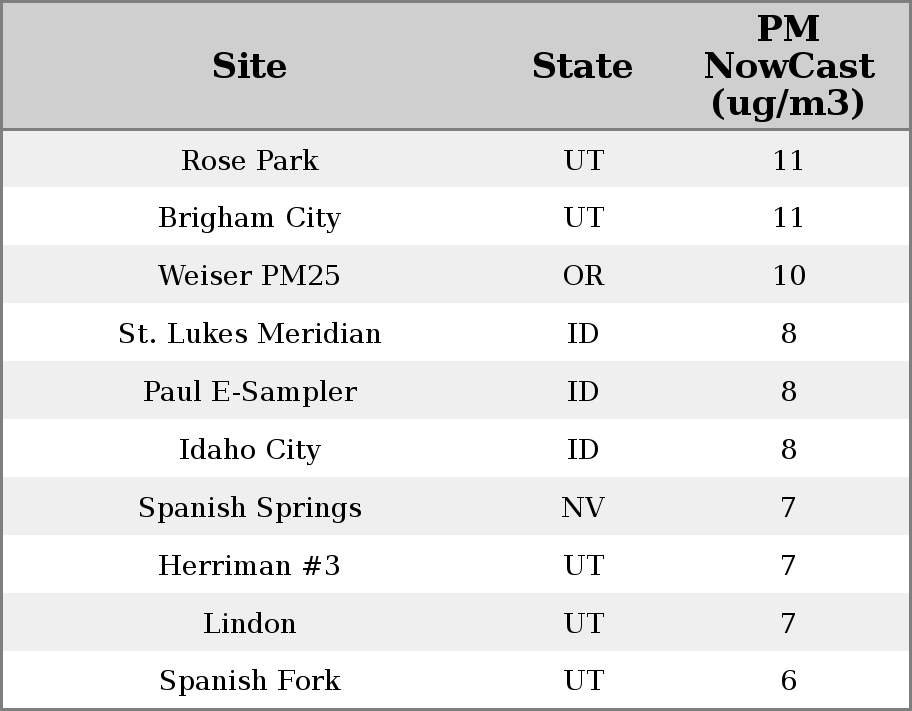 | Site | State | PM NowCast (ug/m3) |
|---|---|---|
| Rose Park | UT | 11 |
| Brigham City | UT | 11 |
| Weiser PM25 | OR | 10 |
| St. Lukes Meridian | ID | 8 |
| Paul E-Sampler | ID | 8 |
| Idaho City | ID | 8 |
| Spanish Springs | NV | 7 |
| Herriman #3 | UT | 7 |
| Lindon | UT | 7 |
| Spanish Fork | UT | 6 |